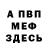 А ПВП
МЕФ
ЗДЕСЬ